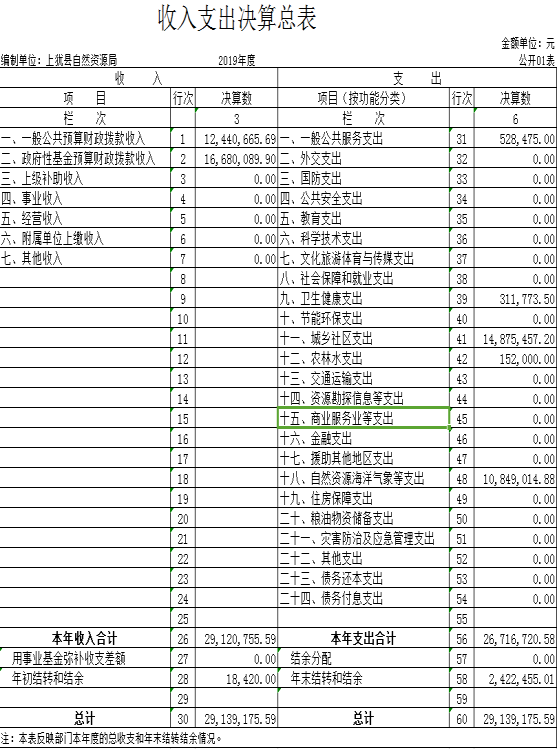 收入支出决算总表

金额单位：元

编制单位：上犹县自然资源局　　2019年度　　公开01表

| 收　入 | | | 支　出 | | |
|---|---|---|---|---|---|
| 项　目 | 行次 | 决算数 | 项目（按功能分类） | 行次 | 决算数 |
| 栏　次 | | 3 | 栏　次 | | 6 |
| 一、一般公共预算财政拨款收入 | 1 | 12,440,665.69 | 一、一般公共服务支出 | 31 | 528,475.00 |
| 二、政府性基金预算财政拨款收入 | 2 | 16,680,089.90 | 二、外交支出 | 32 | 0.00 |
| 三、上级补助收入 | 3 | 0.00 | 三、国防支出 | 33 | 0.00 |
| 四、事业收入 | 4 | 0.00 | 四、公共安全支出 | 34 | 0.00 |
| 五、经营收入 | 5 | 0.00 | 五、教育支出 | 35 | 0.00 |
| 六、附属单位上缴收入 | 6 | 0.00 | 六、科学技术支出 | 36 | 0.00 |
| 七、其他收入 | 7 | 0.00 | 七、文化旅游体育与传媒支出 | 37 | 0.00 |
| | 8 | | 八、社会保障和就业支出 | 38 | 0.00 |
| | 9 | | 九、卫生健康支出 | 39 | 311,773.50 |
| | 10 | | 十、节能环保支出 | 40 | 0.00 |
| | 11 | | 十一、城乡社区支出 | 41 | 14,875,457.20 |
| | 12 | | 十二、农林水支出 | 42 | 152,000.00 |
| | 13 | | 十三、交通运输支出 | 43 | 0.00 |
| | 14 | | 十四、资源勘探信息等支出 | 44 | 0.00 |
| | 15 | | 十五、商业服务业等支出 | 45 | 0.00 |
| | 16 | | 十六、金融支出 | 46 | 0.00 |
| | 17 | | 十七、援助其他地区支出 | 47 | 0.00 |
| | 18 | | 十八、自然资源海洋气象等支出 | 48 | 10,849,014.88 |
| | 19 | | 十九、住房保障支出 | 49 | 0.00 |
| | 20 | | 二十、粮油物资储备支出 | 50 | 0.00 |
| | 21 | | 二十一、灾害防治及应急管理支出 | 51 | 0.00 |
| | 22 | | 二十二、其他支出 | 52 | 0.00 |
| | 23 | | 二十三、债务还本支出 | 53 | 0.00 |
| | 24 | | 二十四、债务付息支出 | 54 | 0.00 |
| | 25 | | | 55 | |
| 本年收入合计 | 26 | 29,120,755.59 | 本年支出合计 | 56 | 26,716,720.58 |
| 用事业基金弥补收支差额 | 27 | 0.00 | 结余分配 | 57 | 0.00 |
| 年初结转和结余 | 28 | 18,420.00 | 年末结转和结余 | 58 | 2,422,455.01 |
| | 29 | | | 59 | |
| 总计 | 30 | 29,139,175.59 | 总计 | 60 | 29,139,175.59 |

注：本表反映部门本年度的总收支和年末结转结余情况。